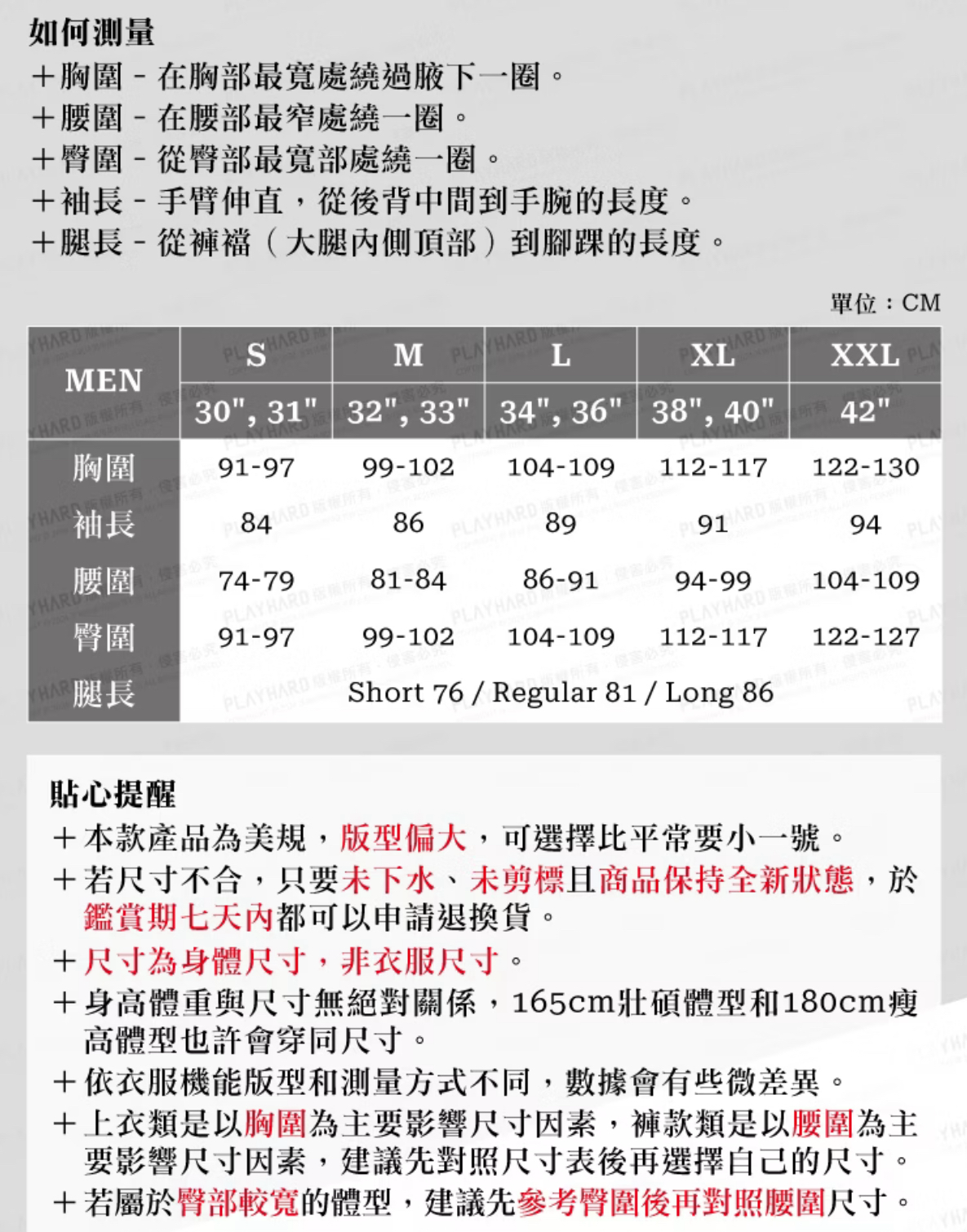 如何測量
＋胸圍 - 在胸部最寬處繞過腋下一圈。
＋腰圍 - 在腰部最窄處繞一圈。
＋臀圍 - 從臀部最寬部處繞一圈。
＋袖長 - 手臂伸直，從後背中間到手腕的長度。
＋腿長 - 從褲襠（大腿內側頂部）到腳踝的長度。

單位：CM

| MEN | S | M | L | XL | XXL |
|---|---|---|---|---|---|
| | 30", 31" | 32", 33" | 34", 36" | 38", 40" | 42" |
| 胸圍 | 91-97 | 99-102 | 104-109 | 112-117 | 122-130 |
| 袖長 | 84 | 86 | 89 | 91 | 94 |
| 腰圍 | 74-79 | 81-84 | 86-91 | 94-99 | 104-109 |
| 臀圍 | 91-97 | 99-102 | 104-109 | 112-117 | 122-127 |
| 腿長 | Short 76 / Regular 81 / Long 86 | | | | |

貼心提醒
＋本款產品為美規，版型偏大，可選擇比平常要小一號。
＋若尺寸不合，只要未下水、未剪標且商品保持全新狀態，於鑑賞期七天內都可以申請退換貨。
＋尺寸為身體尺寸，非衣服尺寸。
＋身高體重與尺寸無絕對關係，165cm壯碩體型和180cm瘦高體型也許會穿同尺寸。
＋依衣服機能版型和測量方式不同，數據會有些微差異。
＋上衣類是以胸圍為主要影響尺寸因素，褲款類是以腰圍為主要影響尺寸因素，建議先對照尺寸表後再選擇自己的尺寸。
＋若屬於臀部較寬的體型，建議先參考臀圍後再對照腰圍尺寸。